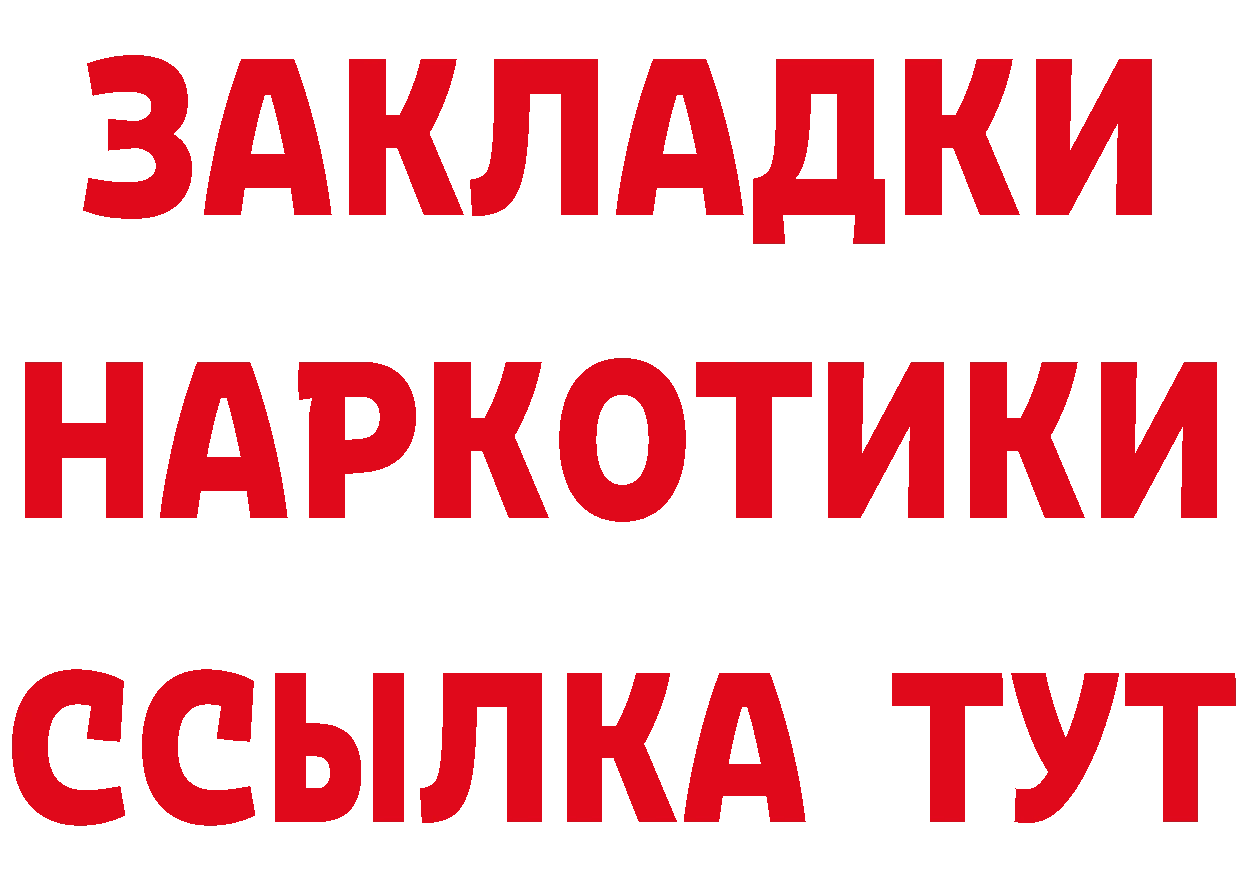 ЗАКЛАДКИ НАРКОТИКИ ССЫЛКА ТУТ